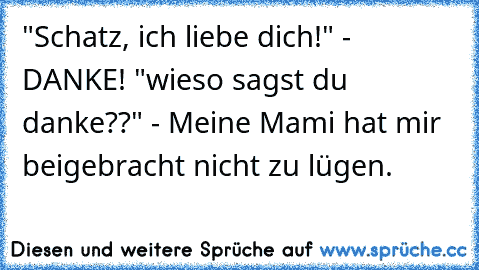 "Schatz, ich liebe dich!" - DANKE! "wieso sagst du danke??" - Meine Mami hat mir beigebracht nicht zu lügen.

Diesen und weitere Sprüche auf www.sprüche.cc